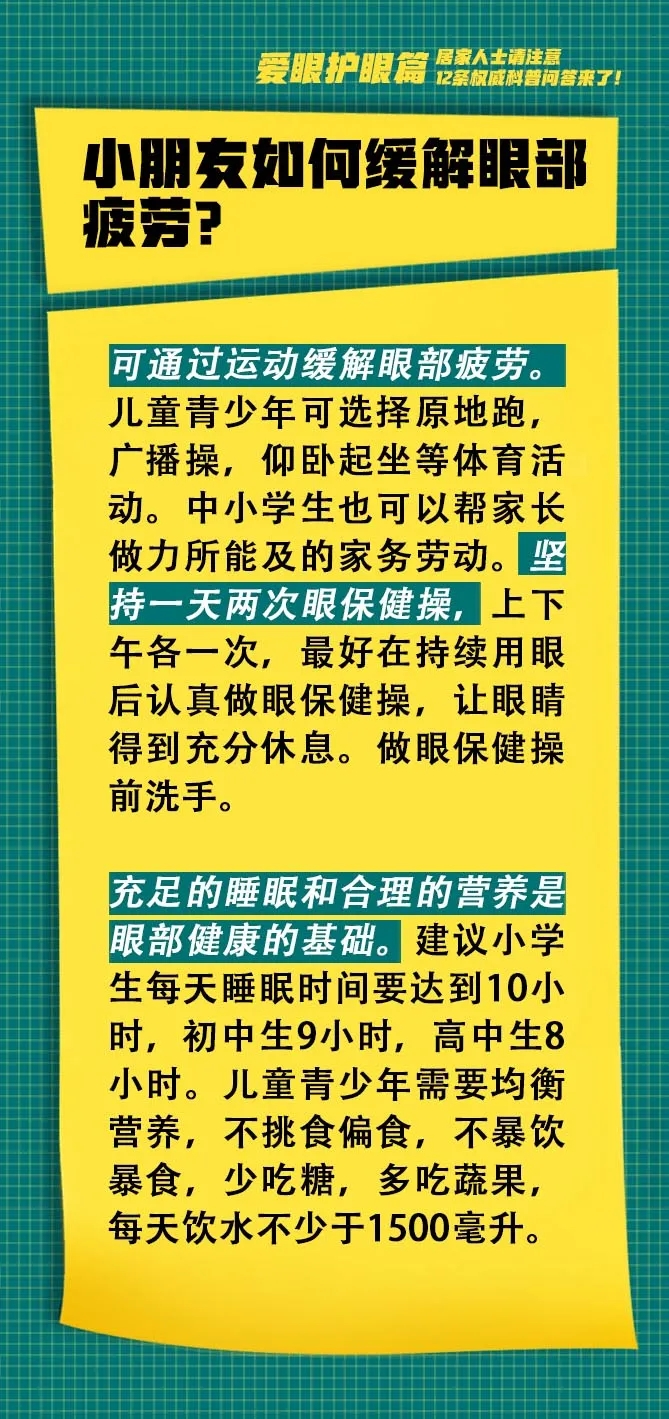 爱眼护眼篇 居家人士请注意 12条权威科普问答来了！

小朋友如何缓解眼部疲劳？

可通过运动缓解眼部疲劳。儿童青少年可选择原地跑，广播操，仰卧起坐等体育活动。中小学生也可以帮家长做力所能及的家务劳动。坚持一天两次眼保健操，上下午各一次，最好在持续用眼后认真做眼保健操，让眼睛得到充分休息。做眼保健操前洗手。

充足的睡眠和合理的营养是眼部健康的基础。建议小学生每天睡眠时间要达到10小时，初中生9小时，高中生8小时。儿童青少年需要均衡营养，不挑食偏食，不暴饮暴食，少吃糖，多吃蔬果，每天饮水不少于1500毫升。